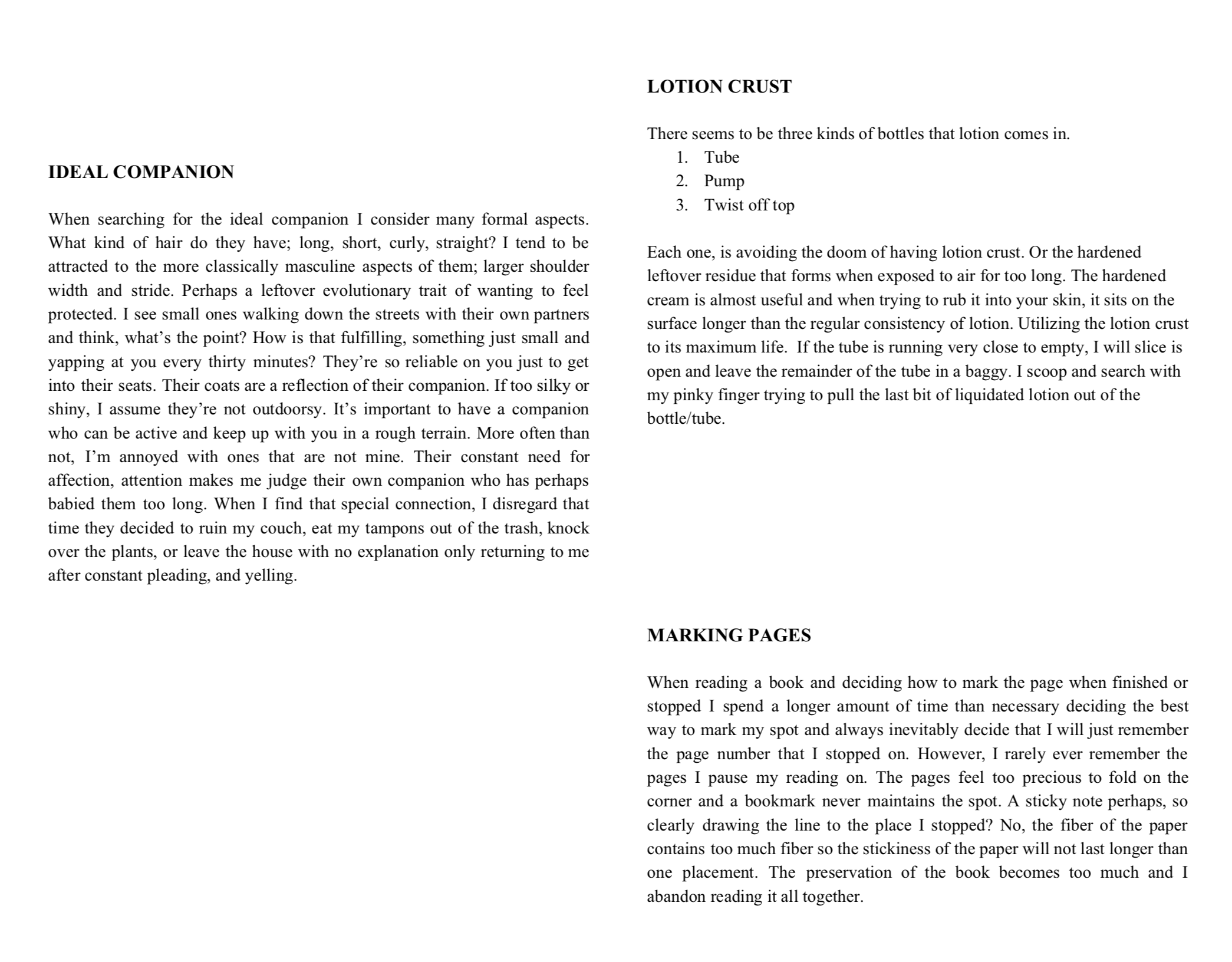 IDEAL COMPANION

When searching for the ideal companion I consider many formal aspects. What kind of hair do they have; long, short, curly, straight? I tend to be attracted to the more classically masculine aspects of them; larger shoulder width and stride. Perhaps a leftover evolutionary trait of wanting to feel protected. I see small ones walking down the streets with their own partners and think, what's the point? How is that fulfilling, something just small and yapping at you every thirty minutes? They're so reliable on you just to get into their seats. Their coats are a reflection of their companion. If too silky or shiny, I assume they're not outdoorsy. It's important to have a companion who can be active and keep up with you in a rough terrain. More often than not, I'm annoyed with ones that are not mine. Their constant need for affection, attention makes me judge their own companion who has perhaps babied them too long. When I find that special connection, I disregard that time they decided to ruin my couch, eat my tampons out of the trash, knock over the plants, or leave the house with no explanation only returning to me after constant pleading, and yelling.

LOTION CRUST

There seems to be three kinds of bottles that lotion comes in.
1. Tube
2. Pump
3. Twist off top

Each one, is avoiding the doom of having lotion crust. Or the hardened leftover residue that forms when exposed to air for too long. The hardened cream is almost useful and when trying to rub it into your skin, it sits on the surface longer than the regular consistency of lotion. Utilizing the lotion crust to its maximum life. If the tube is running very close to empty, I will slice is open and leave the remainder of the tube in a baggy. I scoop and search with my pinky finger trying to pull the last bit of liquidated lotion out of the bottle/tube.

MARKING PAGES

When reading a book and deciding how to mark the page when finished or stopped I spend a longer amount of time than necessary deciding the best way to mark my spot and always inevitably decide that I will just remember the page number that I stopped on. However, I rarely ever remember the pages I pause my reading on. The pages feel too precious to fold on the corner and a bookmark never maintains the spot. A sticky note perhaps, so clearly drawing the line to the place I stopped? No, the fiber of the paper contains too much fiber so the stickiness of the paper will not last longer than one placement. The preservation of the book becomes too much and I abandon reading it all together.